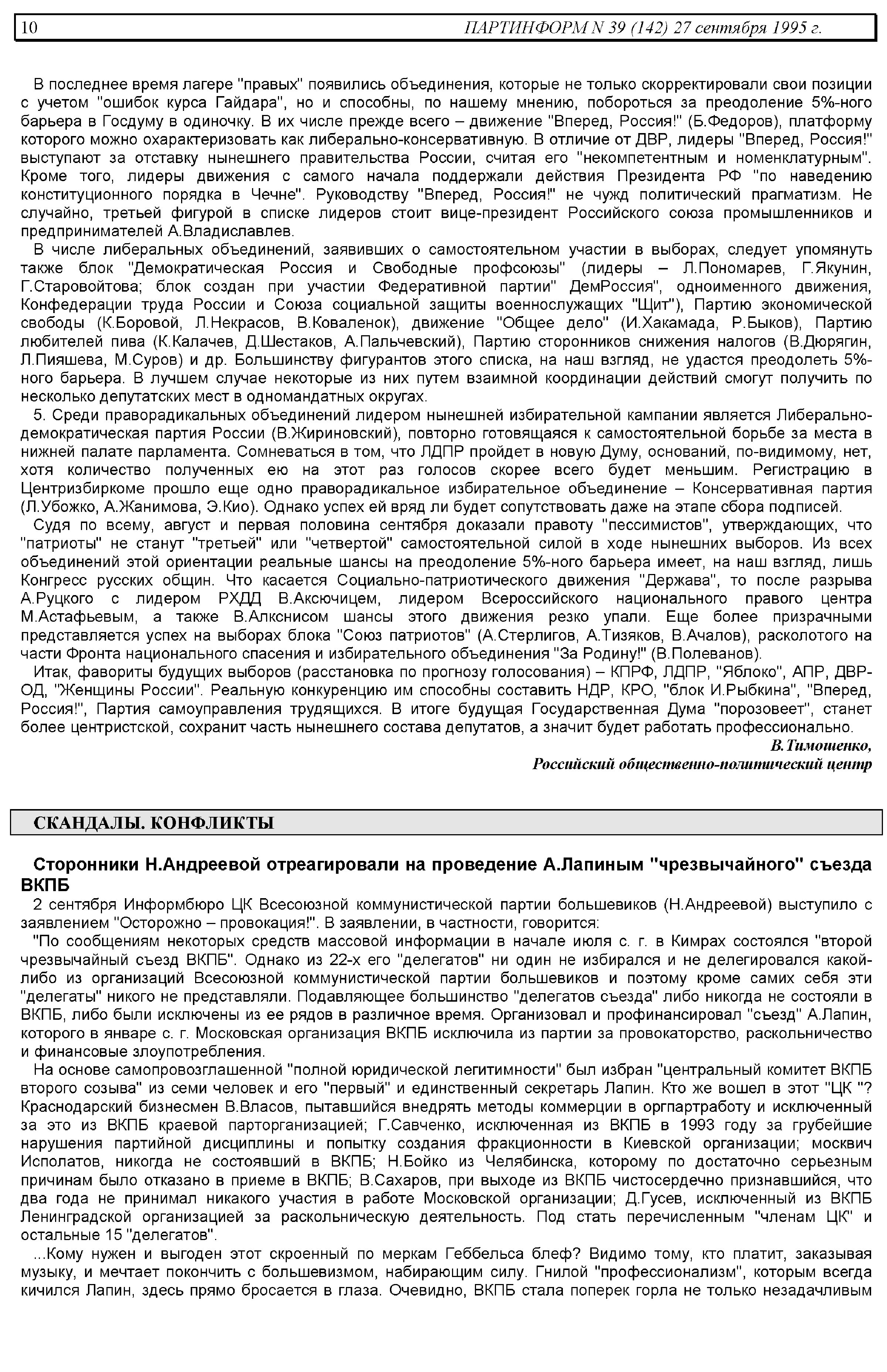 10 ПАРТИНФОРМ N 39 (142) 27 сентября 1995 г.

В последнее время лагере "правых" появились объединения, которые не только скорректировали свои позиции с учетом "ошибок курса Гайдара", но и способны, по нашему мнению, побороться за преодоление 5%-ного барьера в Госдуму в одиночку. В их числе прежде всего – движение "Вперед, Россия!" (Б.Федоров), платформу которого можно охарактеризовать как либерально-консервативную. В отличие от ДВР, лидеры "Вперед, Россия!" выступают за отставку нынешнего правительства России, считая его "некомпетентным и номенклатурным". Кроме того, лидеры движения с самого начала поддержали действия Президента РФ "по наведению конституционного порядка в Чечне". Руководству "Вперед, Россия!" не чужд политический прагматизм. Не случайно, третьей фигурой в списке лидеров стоит вице-президент Российского союза промышленников и предпринимателей А.Владиславлев.

В числе либеральных объединений, заявивших о самостоятельном участии в выборах, следует упомянуть также блок "Демократическая Россия и Свободные профсоюзы" (лидеры – Л.Пономарев, Г.Якунин, Г.Старовойтова; блок создан при участии Федеративной партии" ДемРоссия", одноименного движения, Конфедерации труда России и Союза социальной защиты военнослужащих "Щит"), Партию экономической свободы (К.Боровой, Л.Некрасов, В.Коваленок), движение "Общее дело" (И.Хакамада, Р.Быков), Партию любителей пива (К.Калачев, Д.Шестаков, А.Пальчевский), Партию сторонников снижения налогов (В.Дюрягин, Л.Пияшева, М.Суров) и др. Большинству фигурантов этого списка, на наш взгляд, не удастся преодолеть 5%-ного барьера. В лучшем случае некоторые из них путем взаимной координации действий смогут получить по несколько депутатских мест в одномандатных округах.

5. Среди праворадикальных объединений лидером нынешней избирательной кампании является Либерально-демократическая партия России (В.Жириновский), повторно готовящаяся к самостоятельной борьбе за места в нижней палате парламента. Сомневаться в том, что ЛДПР пройдет в новую Думу, оснований, по-видимому, нет, хотя количество полученных ею на этот раз голосов скорее всего будет меньшим. Регистрацию в Центризбиркоме прошло еще одно праворадикальное избирательное объединение – Консервативная партия (Л.Убожко, А.Жанимова, Э.Кио). Однако успех ей вряд ли будет сопутствовать даже на этапе сбора подписей.

Судя по всему, август и первая половина сентября доказали правоту "пессимистов", утверждающих, что "патриоты" не станут "третьей" или "четвертой" самостоятельной силой в ходе нынешних выборов. Из всех объединений этой ориентации реальные шансы на преодоление 5%-ного барьера имеет, на наш взгляд, лишь Конгресс русских общин. Что касается Социально-патриотического движения "Держава", то после разрыва А.Руцкого с лидером РХДД В.Аксючицем, лидером Всероссийского национального правого центра М.Астафьевым, а также В.Алкснисом шансы этого движения резко упали. Еще более призрачными представляется успех на выборах блока "Союз патриотов" (А.Стерлигов, А.Тизяков, В.Ачалов), расколотого на части Фронта национального спасения и избирательного объединения "За Родину!" (В.Полеванов).

Итак, фавориты будущих выборов (расстановка по прогнозу голосования) – КПРФ, ЛДПР, "Яблоко", АПР, ДВР-ОД, "Женщины России". Реальную конкуренцию им способны составить НДР, КРО, "блок И.Рыбкина", "Вперед, Россия!", Партия самоуправления трудящихся. В итоге будущая Государственная Дума "порозовеет", станет более центристской, сохранит часть нынешнего состава депутатов, а значит будет работать профессионально.

В.Тимошенко,
Российский общественно-политический центр

СКАНДАЛЫ. КОНФЛИКТЫ

Сторонники Н.Андреевой отреагировали на проведение А.Лапиным "чрезвычайного" съезда ВКПБ

2 сентября Информбюро ЦК Всесоюзной коммунистической партии большевиков (Н.Андреевой) выступило с заявлением "Осторожно – провокация!". В заявлении, в частности, говорится:

"По сообщениям некоторых средств массовой информации в начале июля с. г. в Кимрах состоялся "второй чрезвычайный съезд ВКПБ". Однако из 22-х его "делегатов" ни один не избирался и не делегировался какой-либо из организаций Всесоюзной коммунистической партии большевиков и поэтому кроме самих себя эти "делегаты" никого не представляли. Подавляющее большинство "делегатов съезда" либо никогда не состояли в ВКПБ, либо были исключены из ее рядов в различное время. Организовал и профинансировал "съезд" А.Лапин, которого в январе с. г. Московская организация ВКПБ исключила из партии за провокаторство, раскольничество и финансовые злоупотребления.

На основе самопровозглашенной "полной юридической легитимности" был избран "центральный комитет ВКПБ второго созыва" из семи человек и его "первый" и единственный секретарь Лапин. Кто же вошел в этот "ЦК "? Краснодарский бизнесмен В.Власов, пытавшийся внедрять методы коммерции в оргпартработу и исключенный за это из ВКПБ краевой парторганизацией; Г.Савченко, исключенная из ВКПБ в 1993 году за грубейшие нарушения партийной дисциплины и попытку создания фракционности в Киевской организации; москвич Исполатов, никогда не состоявший в ВКПБ; Н.Бойко из Челябинска, которому по достаточно серьезным причинам было отказано в приеме в ВКПБ; В.Сахаров, при выходе из ВКПБ чистосердечно признавшийся, что два года не принимал никакого участия в работе Московской организации; Д.Гусев, исключенный из ВКПБ Ленинградской организацией за раскольническую деятельность. Под стать перечисленным "членам ЦК" и остальные 15 "делегатов".

...Кому нужен и выгоден этот скроенный по меркам Геббельса блеф? Видимо тому, кто платит, заказывая музыку, и мечтает покончить с большевизмом, набирающим силу. Гнилой "профессионализм", которым всегда кичился Лапин, здесь прямо бросается в глаза. Очевидно, ВКПБ стала поперек горла не только незадачливым